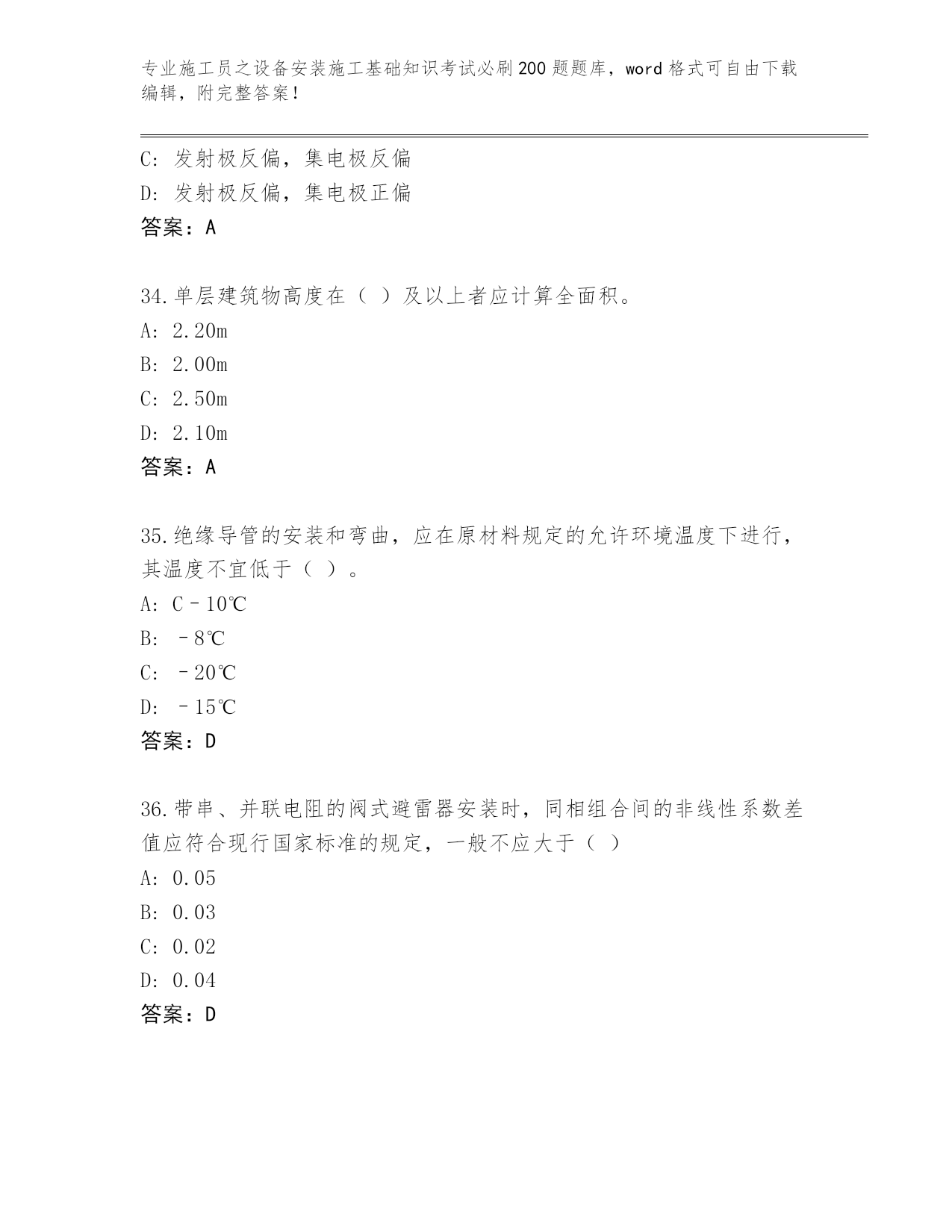 专业施工员之设备安装施工基础知识考试必刷200题题库，word格式可自由下载编辑，附完整答案！

C: 发射极反偏，集电极反偏
D: 发射极反偏，集电极正偏
答案：A

34.单层建筑物高度在（ ）及以上者应计算全面积。
A: 2.20m
B: 2.00m
C: 2.50m
D: 2.10m
答案：A

35.绝缘导管的安装和弯曲，应在原材料规定的允许环境温度下进行，其温度不宜低于（ ）。
A: C－10℃
B: －8℃
C: －20℃
D: －15℃
答案：D

36.带串、并联电阻的阀式避雷器安装时，同相组合间的非线性系数差值应符合现行国家标准的规定，一般不应大于（ ）
A: 0.05
B: 0.03
C: 0.02
D: 0.04
答案：D